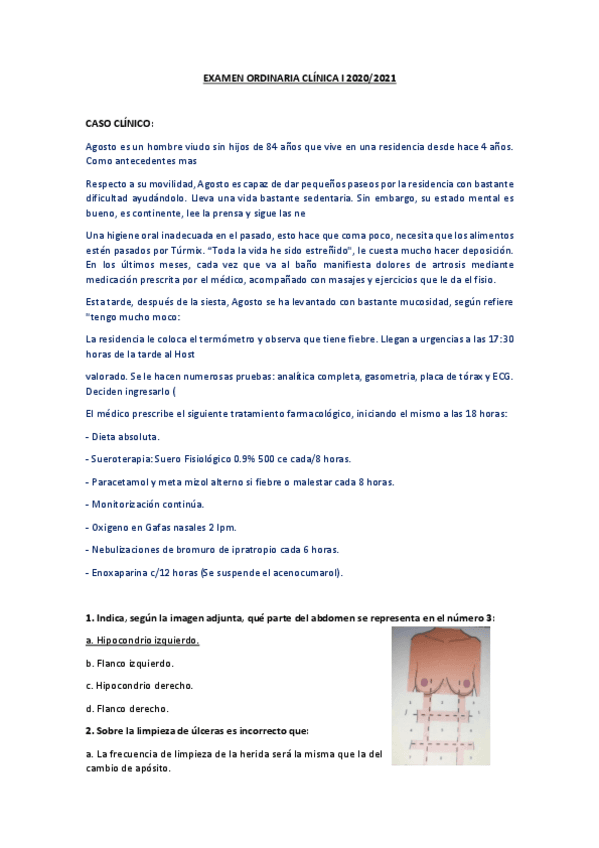 EXAMEN ORDINARIA CLÍNICA I 2020/2021

CASO CLÍNICO:

Agosto es un hombre viudo sin hijos de 84 años que vive en una residencia desde hace 4 años. Como antecedentes mas

Respecto a su movilidad, Agosto es capaz de dar pequeños paseos por la residencia con bastante dificultad ayudándolo. Lleva una vida bastante sedentaria. Sin embargo, su estado mental es bueno, es continente, lee la prensa y sigue las ne

Una higiene oral inadecuada en el pasado, esto hace que coma poco, necesita que los alimentos estén pasados por Túrmix. "Toda la vida he sido estreñido", le cuesta mucho hacer deposición. En los últimos meses, cada vez que va al baño manifiesta dolores de artrosis mediante medicación prescrita por el médico, acompañado con masajes y ejercicios que le da el fisio.

Esta tarde, después de la siesta, Agosto se ha levantado con bastante mucosidad, según refiere "tengo mucho moco:

La residencia le coloca el termómetro y observa que tiene fiebre. Llegan a urgencias a las 17:30 horas de la tarde al Host

valorado. Se le hacen numerosas pruebas: analítica completa, gasometria, placa de tórax y ECG. Deciden ingresarlo (

El médico prescribe el siguiente tratamiento farmacológico, iniciando el mismo a las 18 horas:

- Dieta absoluta.

- Sueroterapia: Suero Fisiológico 0.9% 500 ce cada/8 horas.

- Paracetamol y meta mizol alterno si fiebre o malestar cada 8 horas.

- Monitorización continúa.

- Oxigeno en Gafas nasales 2 lpm.

- Nebulizaciones de bromuro de ipratropio cada 6 horas.

- Enoxaparina c/12 horas (Se suspende el acenocumarol).

1. Indica, según la imagen adjunta, qué parte del abdomen se representa en el número 3:

a. Hipocondrio izquierdo.

b. Flanco izquierdo.

c. Hipocondrio derecho.

d. Flanco derecho.

2. Sobre la limpieza de úlceras es incorrecto que:

a. La frecuencia de limpieza de la herida será la misma que la del cambio de apósito.